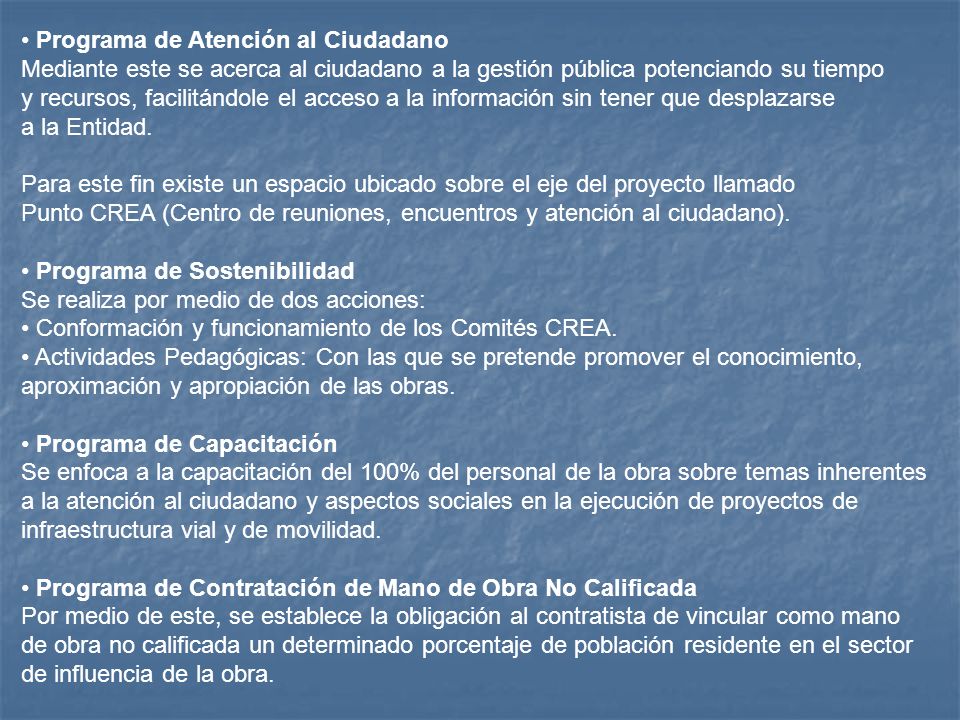 • Programa de Atención al Ciudadano
Mediante este se acerca al ciudadano a la gestión pública potenciando su tiempo y recursos, facilitándole el acceso a la información sin tener que desplazarse a la Entidad.

Para este fin existe un espacio ubicado sobre el eje del proyecto llamado Punto CREA (Centro de reuniones, encuentros y atención al ciudadano).

• Programa de Sostenibilidad
Se realiza por medio de dos acciones:
• Conformación y funcionamiento de los Comités CREA.
• Actividades Pedagógicas: Con las que se pretende promover el conocimiento, aproximación y apropiación de las obras.

• Programa de Capacitación
Se enfoca a la capacitación del 100% del personal de la obra sobre temas inherentes a la atención al ciudadano y aspectos sociales en la ejecución de proyectos de infraestructura vial y de movilidad.

• Programa de Contratación de Mano de Obra No Calificada
Por medio de este, se establece la obligación al contratista de vincular como mano de obra no calificada un determinado porcentaje de población residente en el sector de influencia de la obra.